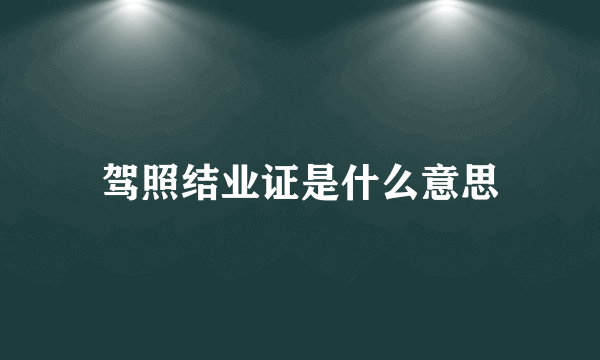 驾照结业证是什么意思